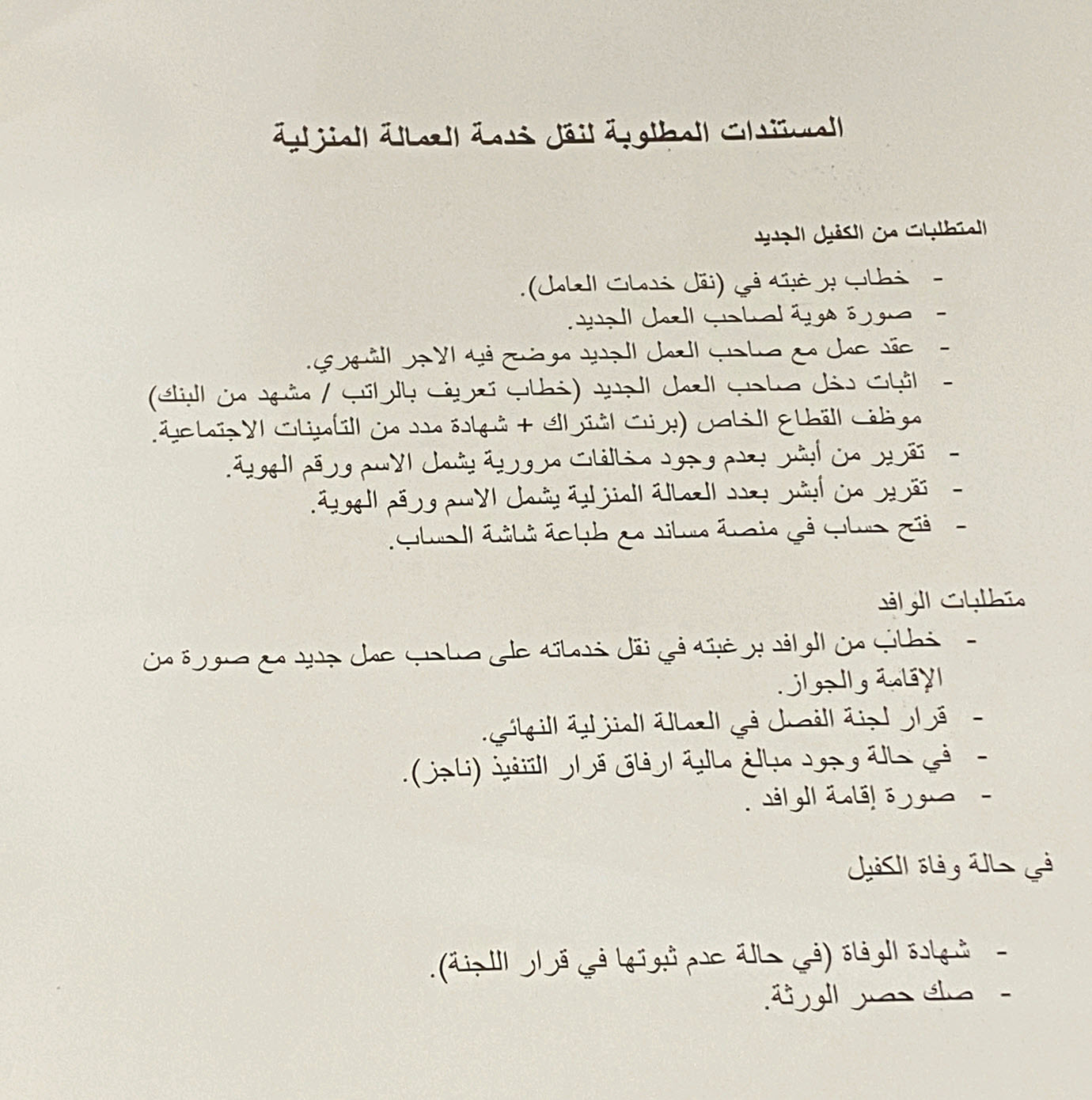 المستندات المطلوبة لنقل خدمة العمالة المنزلية

المتطلبات من الكفيل الجديد

- خطاب برغبته في (نقل خدمات العامل).
- صورة هوية لصاحب العمل الجديد.
- عقد عمل مع صاحب العمل الجديد موضح فيه الاجر الشهري.
- اثبات دخل صاحب العمل الجديد (خطاب تعريف بالراتب / مشهد من البنك) موظف القطاع الخاص (برنت اشتراك + شهادة مدد من التأمينات الاجتماعية.
- تقرير من أبشر بعدم وجود مخالفات مرورية يشمل الاسم ورقم الهوية.
- تقرير من أبشر بعدد العمالة المنزلية يشمل الاسم ورقم الهوية.
- فتح حساب في منصة مساند مع طباعة شاشة الحساب.

متطلبات الوافد

- خطاب من الوافد برغبته في نقل خدماته على صاحب عمل جديد مع صورة من الإقامة والجواز.
- قرار لجنة الفصل في العمالة المنزلية النهائي.
- في حالة وجود مبالغ مالية ارفاق قرار التنفيذ (ناجز).
- صورة إقامة الوافد .

في حالة وفاة الكفيل

- شهادة الوفاة (في حالة عدم ثبوتها في قرار اللجنة).
- صك حصر الورثة.